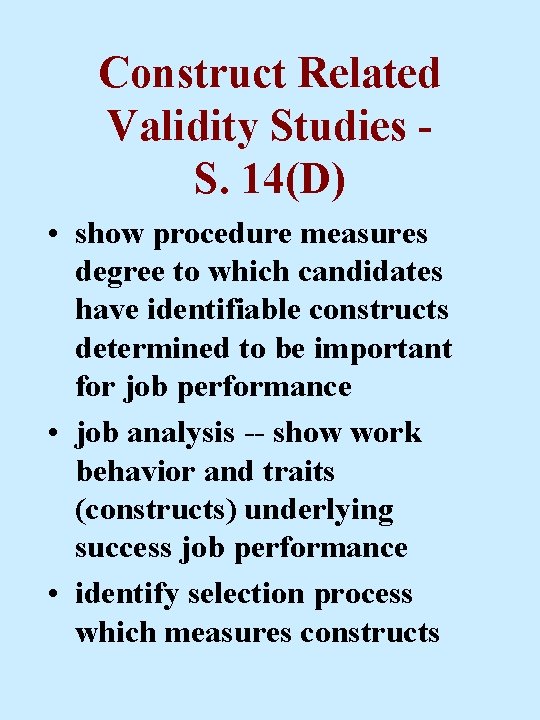 Construct Related Validity Studies - S. 14(D)

• show procedure measures degree to which candidates have identifiable constructs determined to be important for job performance
• job analysis -- show work behavior and traits (constructs) underlying success job performance
• identify selection process which measures constructs